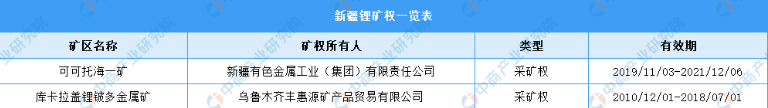 新疆锂矿权一览表

| 矿区名称 | 矿权所有人 | 类型 | 有效期 |
|---|---|---|---|
| 可可托海一矿 | 新疆有色金属工业（集团）有限责任公司 | 采矿权 | 2019/11/03-2021/12/06 |
| 库卡拉盖锂铍多金属矿 | 乌鲁木齐丰惠源矿产品贸易有限公司 | 采矿权 | 2010/12/01-2018/07/01 |

中商产业研究院